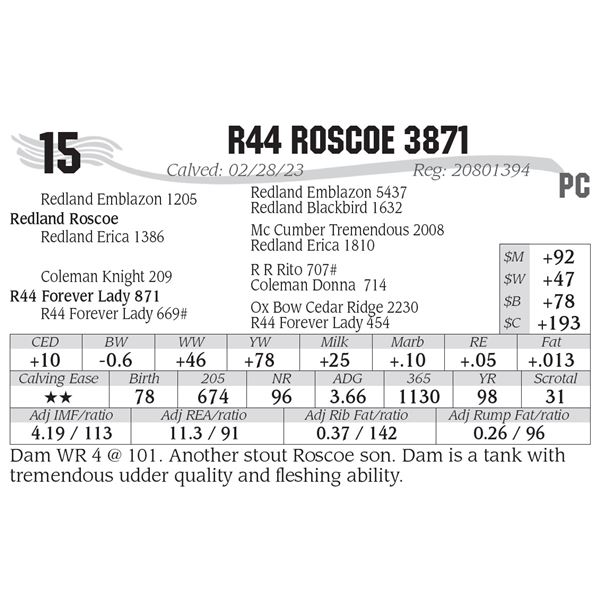 15

R44 ROSCOE 3871

Calved: 02/28/23 Reg: 20801394

PC

Redland Emblazon 1205
Redland Roscoe
Redland Erica 1386

Coleman Knight 209
R44 Forever Lady 871
R44 Forever Lady 669#

Redland Emblazon 5437
Redland Blackbird 1632

Mc Cumber Tremendous 2008
Redland Erica 1810

R R Rito 707#
Coleman Donna 714

Ox Bow Cedar Ridge 2230
R44 Forever Lady 454

$M +92
$W +47
$B +78
$C +193

| CED | BW | WW | YW | Milk | Marb | RE | Fat |
|---|---|---|---|---|---|---|---|
| +10 | -0.6 | +46 | +78 | +25 | +.10 | +.05 | +.013 |

| Calving Ease | Birth | 205 | NR | ADG | 365 | YR | Scrotal |
|---|---|---|---|---|---|---|---|
| ★★ | 78 | 674 | 96 | 3.66 | 1130 | 98 | 31 |

| Adj IMF/ratio | Adj REA/ratio | Adj Rib Fat/ratio | Adj Rump Fat/ratio |
|---|---|---|---|
| 4.19 / 113 | 11.3 / 91 | 0.37 / 142 | 0.26 / 96 |

Dam WR 4 @ 101. Another stout Roscoe son. Dam is a tank with tremendous udder quality and fleshing ability.